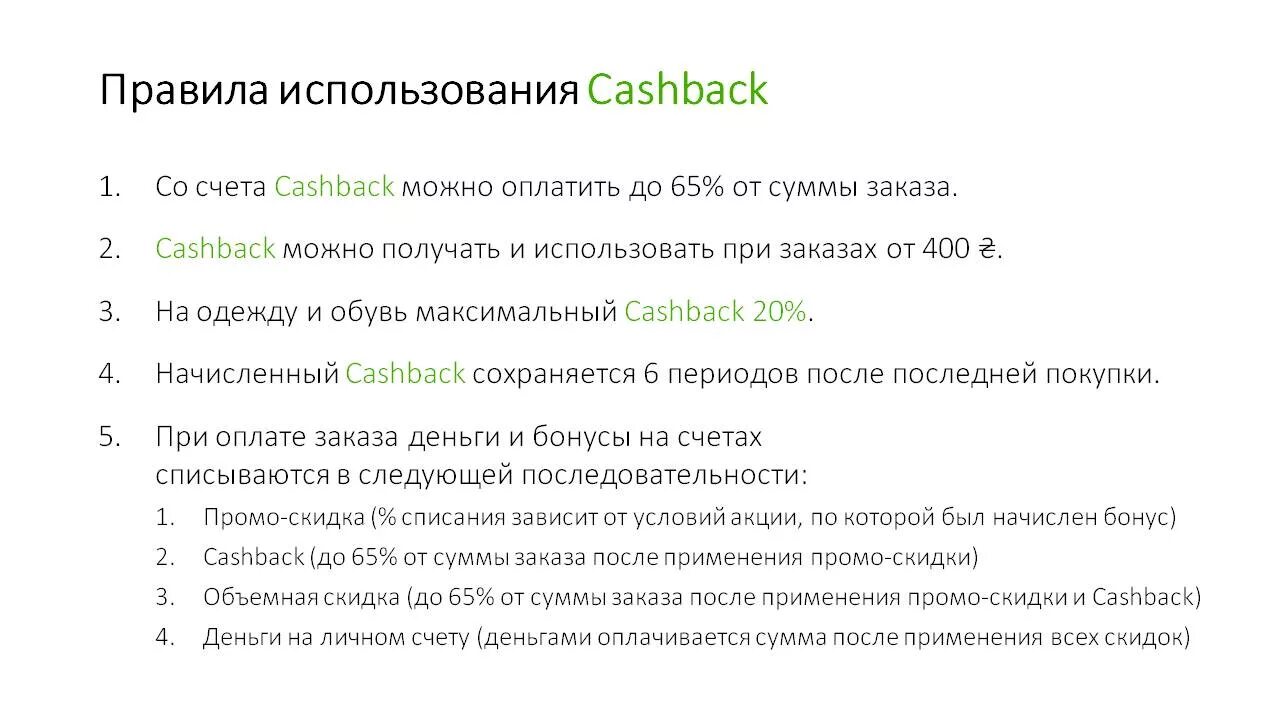 Правила использования Cashback

1. Со счета Cashback можно оплатить до 65% от суммы заказа.

2. Cashback можно получать и использовать при заказах от 400 ₴.

3. На одежду и обувь максимальный Cashback 20%.

4. Начисленный Cashback сохраняется 6 периодов после последней покупки.

5. При оплате заказа деньги и бонусы на счетах списываются в следующей последовательности:
   1. Промо-скидка (% списания зависит от условий акции, по которой был начислен бонус)
   2. Cashback (до 65% от суммы заказа после применения промо-скидки)
   3. Объемная скидка (до 65% от суммы заказа после применения промо-скидки и Cashback)
   4. Деньги на личном счету (деньгами оплачивается сумма после применения всех скидок)